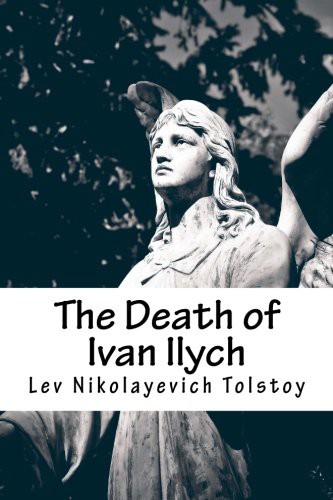 The Death of Ivan Ilych

Lev Nikolayevich Tolstoy